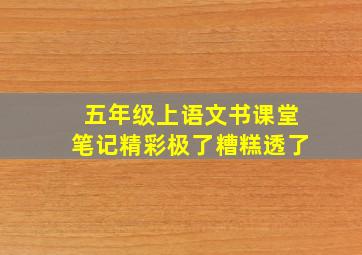 五年级上语文书课堂
笔记精彩极了糟糕透了